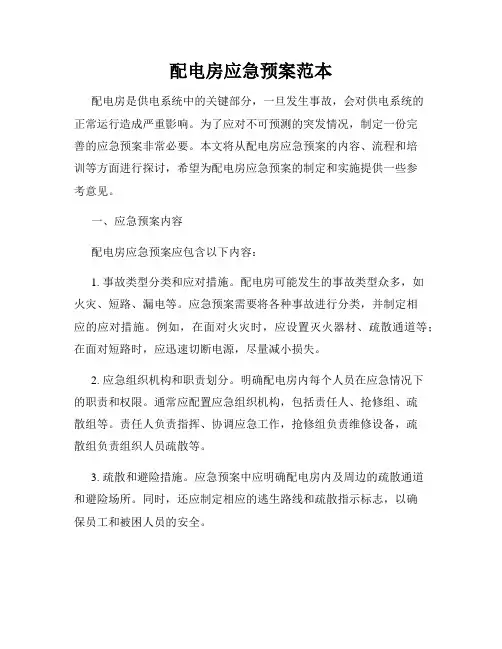 配电房应急预案范本

配电房是供电系统中的关键部分，一旦发生事故，会对供电系统的正常运行造成严重影响。为了应对不可预测的突发情况，制定一份完善的应急预案非常必要。本文将从配电房应急预案的内容、流程和培训等方面进行探讨，希望为配电房应急预案的制定和实施提供一些参考意见。

一、应急预案内容

配电房应急预案应包含以下内容：

1. 事故类型分类和应对措施。配电房可能发生的事故类型众多，如火灾、短路、漏电等。应急预案需要将各种事故进行分类，并制定相应的应对措施。例如，在面对火灾时，应设置灭火器材、疏散通道等；在面对短路时，应迅速切断电源，尽量减小损失。

2. 应急组织机构和职责划分。明确配电房内每个人员在应急情况下的职责和权限。通常应配置应急组织机构，包括责任人、抢修组、疏散组等。责任人负责指挥、协调应急工作，抢修组负责维修设备，疏散组负责组织人员疏散等。

3. 疏散和避险措施。应急预案中应明确配电房内及周边的疏散通道和避险场所。同时，还应制定相应的逃生路线和疏散指示标志，以确保员工和被困人员的安全。